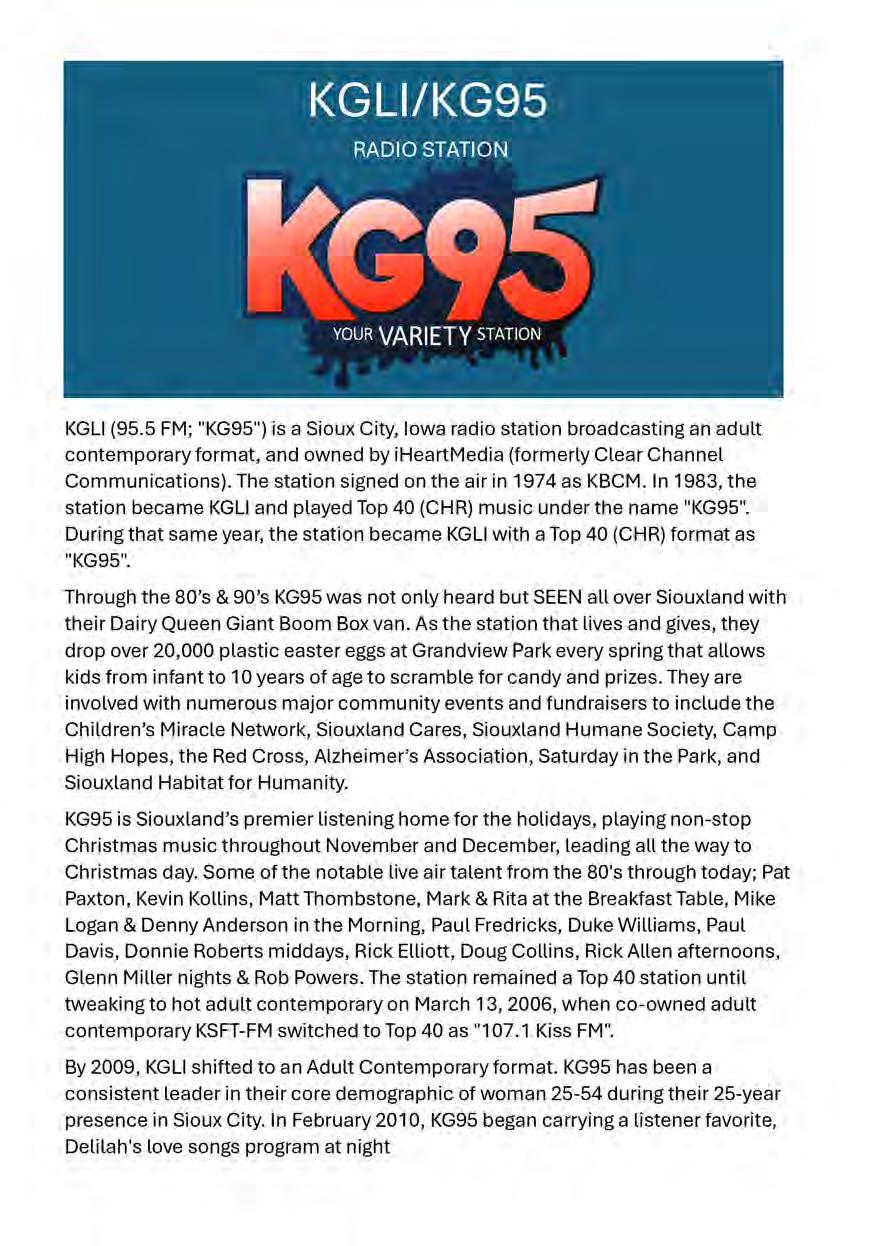 KGLI/KG95

RADIO STATION

KG95

YOUR VARIETY STATION

KGLI (95.5 FM; "KG95") is a Sioux City, Iowa radio station broadcasting an adult contemporary format, and owned by iHeartMedia (formerly Clear Channel Communications). The station signed on the air in 1974 as KBCM. In 1983, the station became KGLI and played Top 40 (CHR) music under the name "KG95". During that same year, the station became KGLI with a Top 40 (CHR) format as "KG95".

Through the 80's & 90's KG95 was not only heard but SEEN all over Siouxland with their Dairy Queen Giant Boom Box van. As the station that lives and gives, they drop over 20,000 plastic easter eggs at Grandview Park every spring that allows kids from infant to 10 years of age to scramble for candy and prizes. They are involved with numerous major community events and fundraisers to include the Children's Miracle Network, Siouxland Cares, Siouxland Humane Society, Camp High Hopes, the Red Cross, Alzheimer's Association, Saturday in the Park, and Siouxland Habitat for Humanity.

KG95 is Siouxland's premier listening home for the holidays, playing non-stop Christmas music throughout November and December, leading all the way to Christmas day. Some of the notable live air talent from the 80's through today; Pat Paxton, Kevin Kollins, Matt Thombstone, Mark & Rita at the Breakfast Table, Mike Logan & Denny Anderson in the Morning, Paul Fredricks, Duke Williams, Paul Davis, Donnie Roberts middays, Rick Elliott, Doug Collins, Rick Allen afternoons, Glenn Miller nights & Rob Powers. The station remained a Top 40 station until tweaking to hot adult contemporary on March 13, 2006, when co-owned adult contemporary KSFT-FM switched to Top 40 as "107.1 Kiss FM".

By 2009, KGLI shifted to an Adult Contemporary format. KG95 has been a consistent leader in their core demographic of woman 25-54 during their 25-year presence in Sioux City. In February 2010, KG95 began carrying a listener favorite, Delilah's love songs program at night